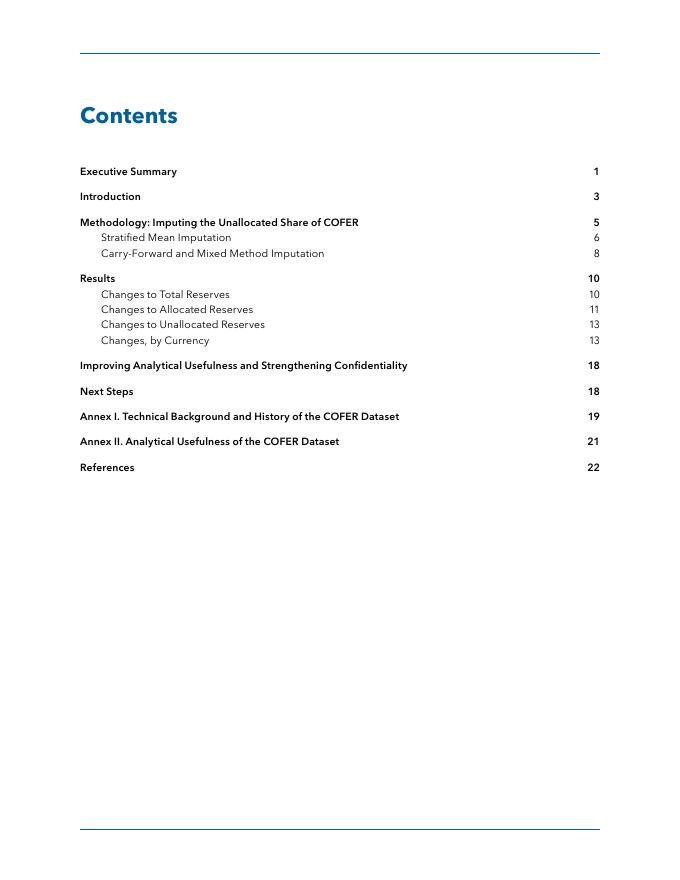 Contents

Executive Summary 1

Introduction 3

Methodology: Imputing the Unallocated Share of COFER 5
Stratified Mean Imputation 6
Carry-Forward and Mixed Method Imputation 8

Results 10
Changes to Total Reserves 10
Changes to Allocated Reserves 11
Changes to Unallocated Reserves 13
Changes, by Currency 13

Improving Analytical Usefulness and Strengthening Confidentiality 18

Next Steps 18

Annex I. Technical Background and History of the COFER Dataset 19

Annex II. Analytical Usefulness of the COFER Dataset 21

References 22